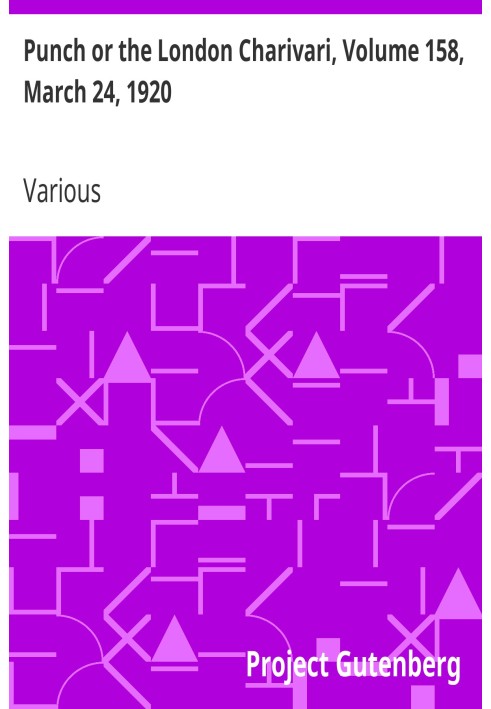 Punch or the London Charivari, Volume 158, March 24, 1920

Various

Project Gutenberg